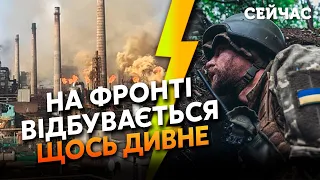 СЕЙЧАС

НА ФРОНТІ ВІДБУВАЄТЬСЯ ЩОСЬ ДИВНЕ